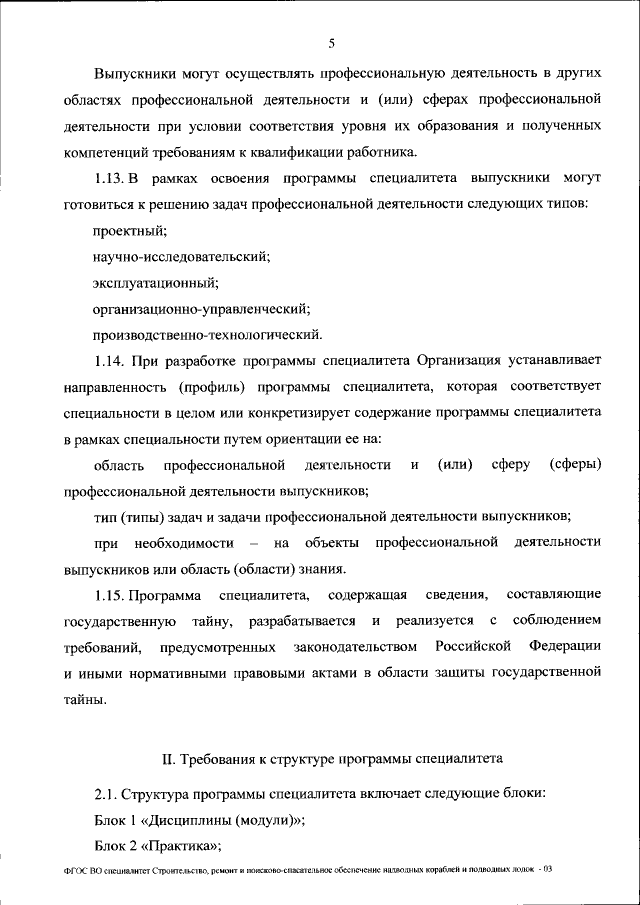 5

Выпускники могут осуществлять профессиональную деятельность в других областях профессиональной деятельности и (или) сферах профессиональной деятельности при условии соответствия уровня их образования и полученных компетенций требованиям к квалификации работника.

1.13. В рамках освоения программы специалитета выпускники могут готовиться к решению задач профессиональной деятельности следующих типов:

проектный;

научно-исследовательский;

эксплуатационный;

организационно-управленческий;

производственно-технологический.

1.14. При разработке программы специалитета Организация устанавливает направленность (профиль) программы специалитета, которая соответствует специальности в целом или конкретизирует содержание программы специалитета в рамках специальности путем ориентации ее на:

область профессиональной деятельности и (или) сферу (сферы) профессиональной деятельности выпускников;

тип (типы) задач и задачи профессиональной деятельности выпускников;

при необходимости – на объекты профессиональной деятельности выпускников или область (области) знания.

1.15. Программа специалитета, содержащая сведения, составляющие государственную тайну, разрабатывается и реализуется с соблюдением требований, предусмотренных законодательством Российской Федерации и иными нормативными правовыми актами в области защиты государственной тайны.

II. Требования к структуре программы специалитета

2.1. Структура программы специалитета включает следующие блоки:

Блок 1 «Дисциплины (модули)»;

Блок 2 «Практика»;

ФГОС ВО специалитет Строительство, ремонт и поисково-спасательное обеспечение надводных кораблей и подводных лодок - 03